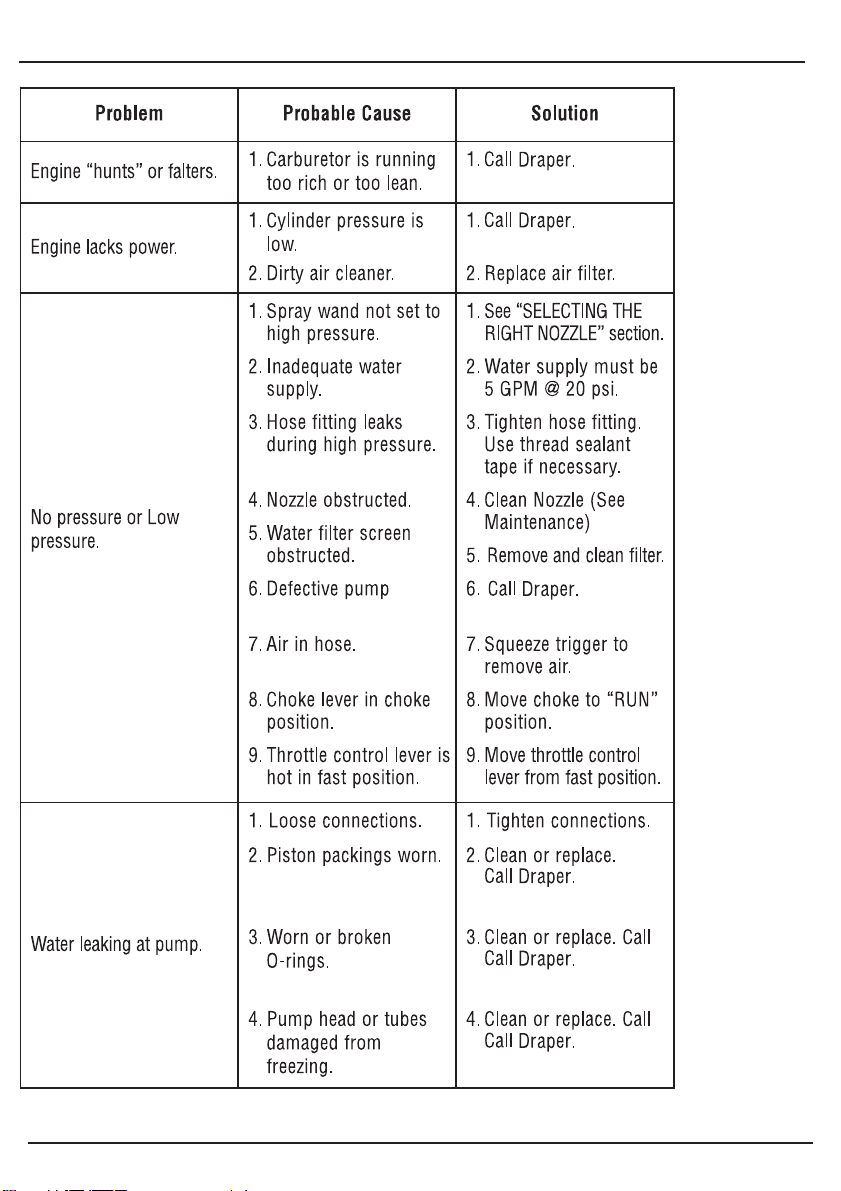 | Problem | Probable Cause | Solution |
|---|---|---|
| Engine "hunts" or falters. | 1. Carburetor is running too rich or too lean. | 1. Call Draper. |
| Engine lacks power. | 1. Cylinder pressure is low. 2. Dirty air cleaner. | 1. Call Draper. 2. Replace air filter. |
| No pressure or Low pressure. | 1. Spray wand not set to high pressure. 2. Inadequate water supply. 3. Hose fitting leaks during high pressure. 4. Nozzle obstructed. 5. Water filter screen obstructed. 6. Defective pump 7. Air in hose. 8. Choke lever in choke position. 9. Throttle control lever is hot in fast position. | 1. See "SELECTING THE RIGHT NOZZLE" section. 2. Water supply must be 5 GPM @ 20 psi. 3. Tighten hose fitting. Use thread sealant tape if necessary. 4. Clean Nozzle (See Maintenance) 5. Remove and clean filter. 6. Call Draper. 7. Squeeze trigger to remove air. 8. Move choke to "RUN" position. 9. Move throttle control lever from fast position. |
| Water leaking at pump. | 1. Loose connections. 2. Piston packings worn. 3. Worn or broken O-rings. 4. Pump head or tubes damaged from freezing. | 1. Tighten connections. 2. Clean or replace. Call Draper. 3. Clean or replace. Call Call Draper. 4. Clean or replace. Call Call Draper. |